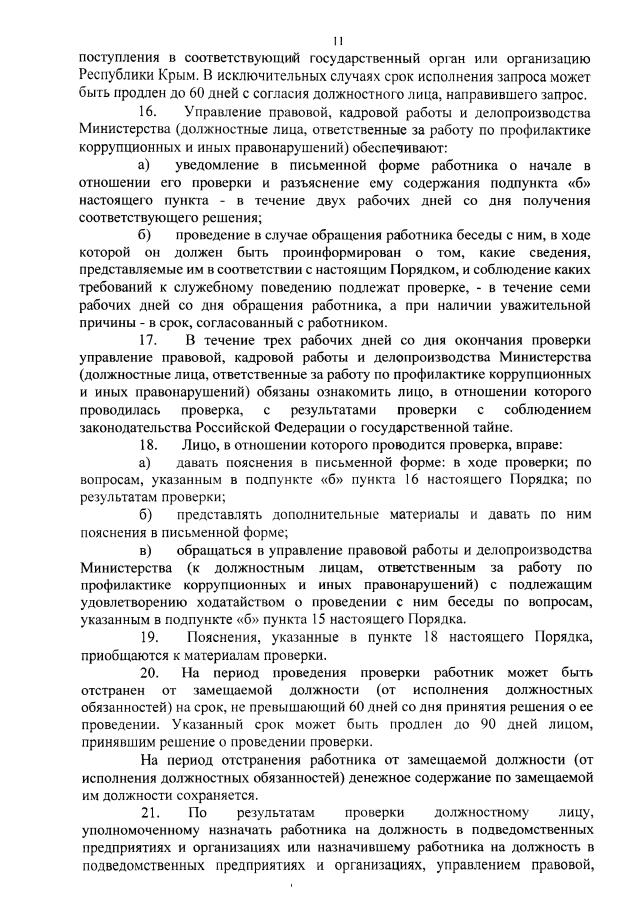 11

поступления в соответствующий государственный орган или организацию Республики Крым. В исключительных случаях срок исполнения запроса может быть продлен до 60 дней с согласия должностного лица, направившего запрос.

16. Управление правовой, кадровой работы и делопроизводства Министерства (должностные лица, ответственные за работу по профилактике коррупционных и иных правонарушений) обеспечивают:

а) уведомление в письменной форме работника о начале в отношении его проверки и разъяснение ему содержания подпункта «б» настоящего пункта - в течение двух рабочих дней со дня получения соответствующего решения;

б) проведение в случае обращения работника беседы с ним, в ходе которой он должен быть проинформирован о том, какие сведения, представляемые им в соответствии с настоящим Порядком, и соблюдение каких требований к служебному поведению подлежат проверке, - в течение семи рабочих дней со дня обращения работника, а при наличии уважительной причины - в срок, согласованный с работником.

17. В течение трех рабочих дней со дня окончания проверки управление правовой, кадровой работы и делопроизводства Министерства (должностные лица, ответственные за работу по профилактике коррупционных и иных правонарушений) обязаны ознакомить лицо, в отношении которого проводилась проверка, с результатами проверки с соблюдением законодательства Российской Федерации о государственной тайне.

18. Лицо, в отношении которого проводится проверка, вправе:

а) давать пояснения в письменной форме: в ходе проверки; по вопросам, указанным в подпункте «б» пункта 16 настоящего Порядка; по результатам проверки;

б) представлять дополнительные материалы и давать по ним пояснения в письменной форме;

в) обращаться в управление правовой работы и делопроизводства Министерства (к должностным лицам, ответственным за работу по профилактике коррупционных и иных правонарушений) с подлежащим удовлетворению ходатайством о проведении с ним беседы по вопросам, указанным в подпункте «б» пункта 15 настоящего Порядка.

19. Пояснения, указанные в пункте 18 настоящего Порядка, приобщаются к материалам проверки.

20. На период проведения проверки работник может быть отстранен от замещаемой должности (от исполнения должностных обязанностей) на срок, не превышающий 60 дней со дня принятия решения о ее проведении. Указанный срок может быть продлен до 90 дней лицом, принявшим решение о проведении проверки.

На период отстранения работника от замещаемой должности (от исполнения должностных обязанностей) денежное содержание по замещаемой им должности сохраняется.

21. По результатам проверки должностному лицу, уполномоченному назначать работника на должность в подведомственных предприятиях и организациях или назначившему работника на должность в подведомственных предприятиях и организациях, управлением правовой,